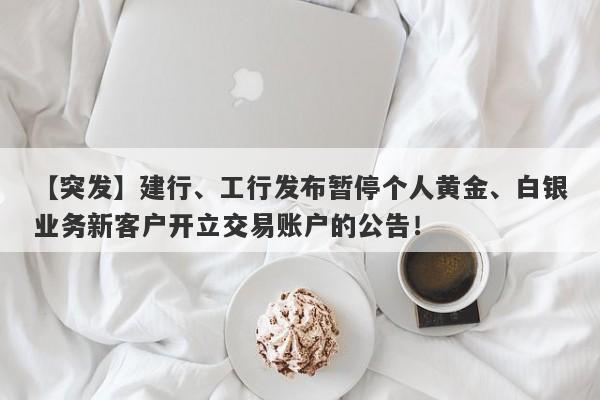 【突发】建行、工行发布暂停个人黄金、白银业务新客户开立交易账户的公告！